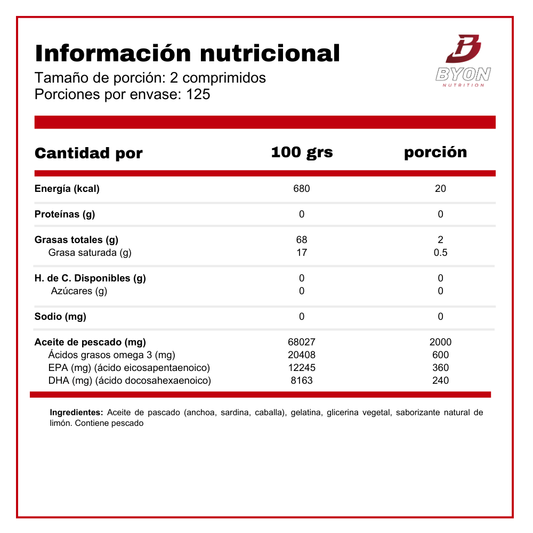 Información nutricional
Tamaño de porción: 2 comprimidos
Porciones por envase: 125

BYON
NUTRITION

| Cantidad por | 100 grs | porción |
|---|---|---|
| Energía (kcal) | 680 | 20 |
| Proteínas (g) | 0 | 0 |
| Grasas totales (g) | 68 | 2 |
| Grasa saturada (g) | 17 | 0.5 |
| H. de C. Disponibles (g) | 0 | 0 |
| Azúcares (g) | 0 | 0 |
| Sodio (mg) | 0 | 0 |
| Aceite de pescado (mg) | 68027 | 2000 |
| Ácidos grasos omega 3 (mg) | 20408 | 600 |
| EPA (mg) (ácido eicosapentaenoico) | 12245 | 360 |
| DHA (mg) (ácido docosahexaenoico) | 8163 | 240 |

Ingredientes: Aceite de pascado (anchoa, sardina, caballa), gelatina, glicerina vegetal, saborizante natural de limón. Contiene pescado